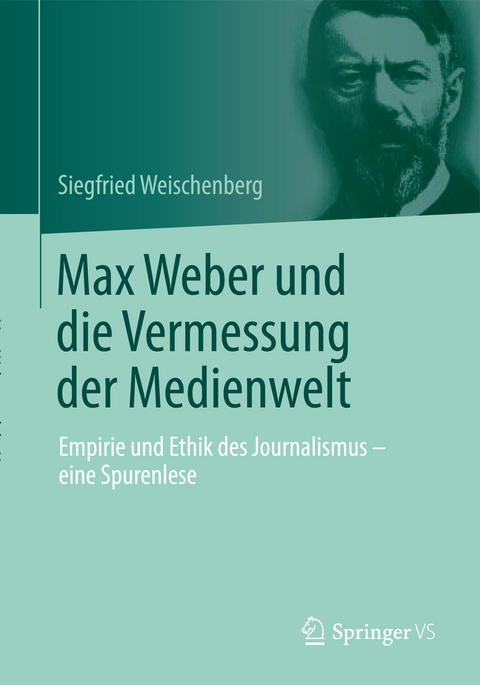 Siegfried Weischenberg

Max Weber und die Vermessung der Medienwelt

Empirie und Ethik des Journalismus – eine Spurenlese

Springer VS